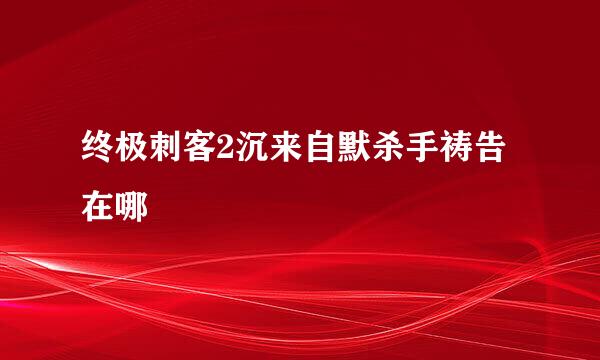 终极刺客2沉来自默杀手祷告在哪